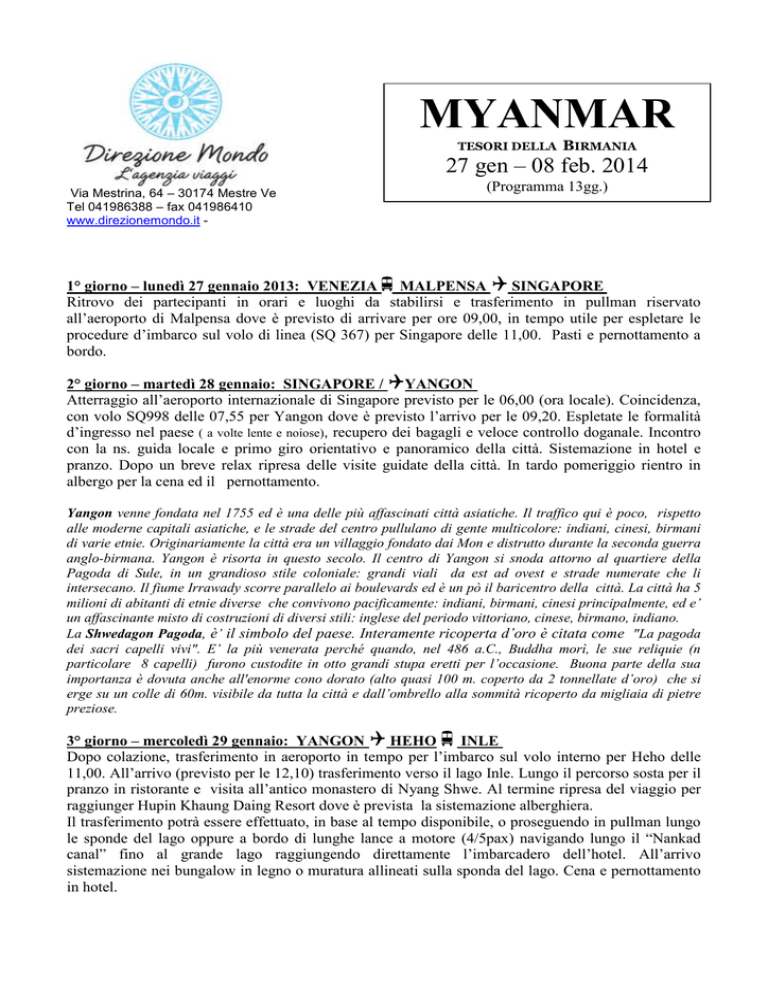 Direzione Mondo
L'agenzia viaggi
Via Mestrina, 64 – 30174 Mestre Ve
Tel 041986388 – fax 041986410
www.direzionemondo.it -

MYANMAR
TESORI DELLA BIRMANIA
27 gen – 08 feb. 2014
(Programma 13gg.)

1° giorno – lunedì 27 gennaio 2013: VENEZIA MALPENSA SINGAPORE
Ritrovo dei partecipanti in orari e luoghi da stabilirsi e trasferimento in pullman riservato all'aeroporto di Malpensa dove è previsto di arrivare per ore 09,00, in tempo utile per espletare le procedure d'imbarco sul volo di linea (SQ 367) per Singapore delle 11,00. Pasti e pernottamento a bordo.

2° giorno – martedì 28 gennaio: SINGAPORE / YANGON
Atterraggio all'aeroporto internazionale di Singapore previsto per le 06,00 (ora locale). Coincidenza, con volo SQ998 delle 07,55 per Yangon dove è previsto l'arrivo per le 09,20. Espletate le formalità d'ingresso nel paese ( a volte lente e noiose), recupero dei bagagli e veloce controllo doganale. Incontro con la ns. guida locale e primo giro orientativo e panoramico della città. Sistemazione in hotel e pranzo. Dopo un breve relax ripresa delle visite guidate della città. In tardo pomeriggio rientro in albergo per la cena ed il pernottamento.

Yangon venne fondata nel 1755 ed è una delle più affascinati città asiatiche. Il traffico qui è poco, rispetto alle moderne capitali asiatiche, e le strade del centro pullulano di gente multicolore: indiani, cinesi, birmani di varie etnie. Originariamente la città era un villaggio fondato dai Mon e distrutto durante la seconda guerra anglo-birmana. Yangon è risorta in questo secolo. Il centro di Yangon si snoda attorno al quartiere della Pagoda di Sule, in un grandioso stile coloniale: grandi viali da est ad ovest e strade numerate che li intersecano. Il fiume Irrawady scorre parallelo ai boulevards ed è un pò il baricentro della città. La città ha 5 milioni di abitanti di etnie diverse che convivono pacificamente: indiani, birmani, cinesi principalmente, ed e' un affascinante misto di costruzioni di diversi stili: inglese del periodo vittoriano, cinese, birmano, indiano.
La Shwedagon Pagoda, è' il simbolo del paese. Interamente ricoperta d'oro è citata come "La pagoda dei sacri capelli vivi". E' la più venerata perché quando, nel 486 a.C., Buddha morì, le sue reliquie (n particolare 8 capelli) furono custodite in otto grandi stupa eretti per l'occasione. Buona parte della sua importanza è dovuta anche all'enorme cono dorato (alto quasi 100 m. coperto da 2 tonnellate d'oro) che si erge su un colle di 60m. visibile da tutta la città e dall'ombrello alla sommità ricoperto da migliaia di pietre preziose.

3° giorno – mercoledì 29 gennaio: YANGON HEHO INLE
Dopo colazione, trasferimento in aeroporto in tempo per l'imbarco sul volo interno per Heho delle 11,00. All'arrivo (previsto per le 12,10) trasferimento verso il lago Inle. Lungo il percorso sosta per il pranzo in ristorante e visita all'antico monastero di Nyang Shwe. Al termine ripresa del viaggio per raggiunger Hupin Khaung Daing Resort dove è prevista la sistemazione alberghiera.
Il trasferimento potrà essere effettuato, in base al tempo disponibile, o proseguendo in pullman lungo le sponde del lago oppure a bordo di lunghe lance a motore (4/5pax) navigando lungo il "Nankad canal" fino al grande lago raggiungendo direttamente l'imbarcadero dell'hotel. All'arrivo sistemazione nei bungalow in legno o muratura allineati sulla sponda del lago. Cena e pernottamento in hotel.